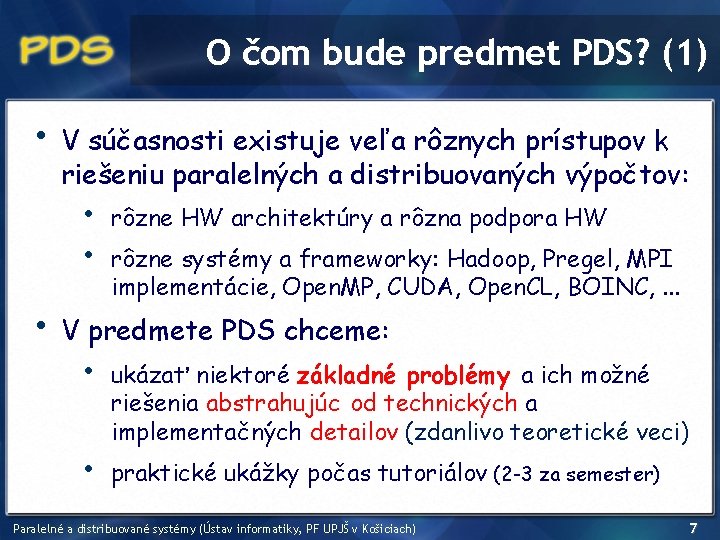 PDS

O čom bude predmet PDS? (1)

• V súčasnosti existuje veľa rôznych prístupov k riešeniu paralelných a distribuovaných výpočtov:
  • rôzne HW architektúry a rôzna podpora HW
  • rôzne systémy a frameworky: Hadoop, Pregel, MPI implementácie, OpenMP, CUDA, OpenCL, BOINC, ...
• V predmete PDS chceme:
  • ukázať niektoré základné problémy a ich možné riešenia abstrahujúc od technických a implementačných detailov (zdanlivo teoretické veci)
  • praktické ukážky počas tutoriálov (2-3 za semester)

Paralelné a distribuované systémy (Ústav informatiky, PF UPJŠ v Košiciach)

7